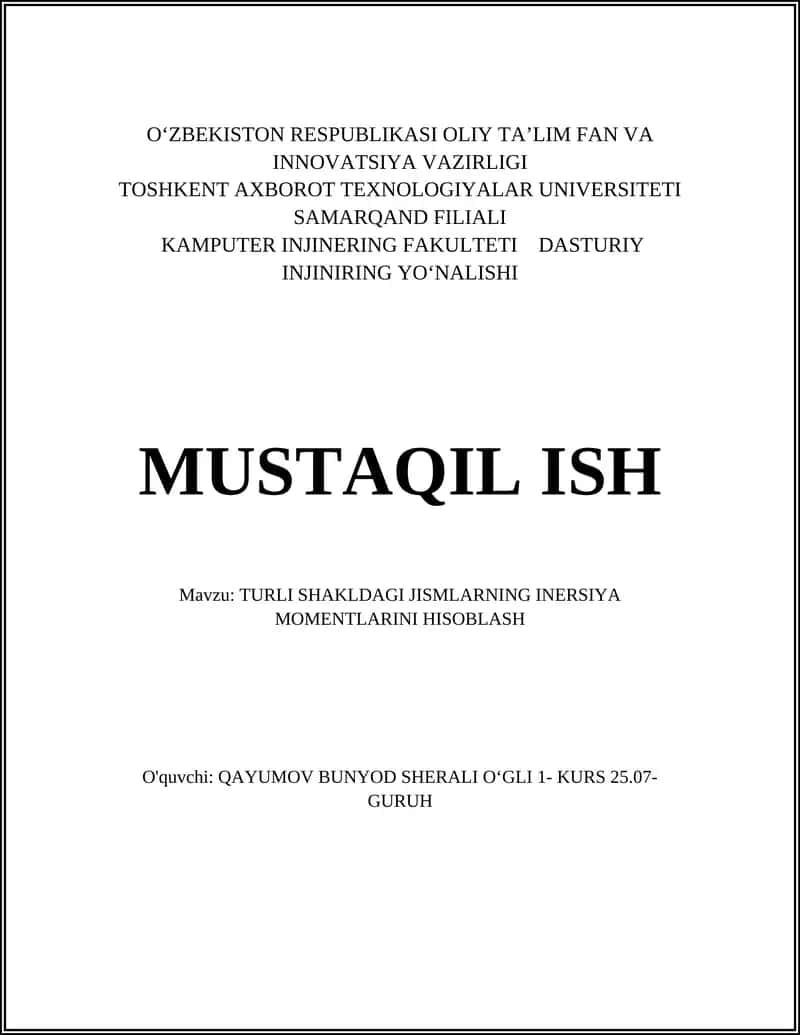 O‘ZBEKISTON RESPUBLIKASI OLIY TA’LIM FAN VA INNOVATSIYA VAZIRLIGI
TOSHKENT AXBOROT TEXNOLOGIYALAR UNIVERSITETI SAMARQAND FILIALI
KAMPUTER INJINERING FAKULTETI DASTURIY INJINIRING YO‘NALISHI

MUSTAQIL ISH

Mavzu: TURLI SHAKLDAGI JISMLARNING INERSIYA MOMENTLARINI HISOBLASH

O'quvchi: QAYUMOV BUNYOD SHERALI O‘GLI 1- KURS 25.07-GURUH